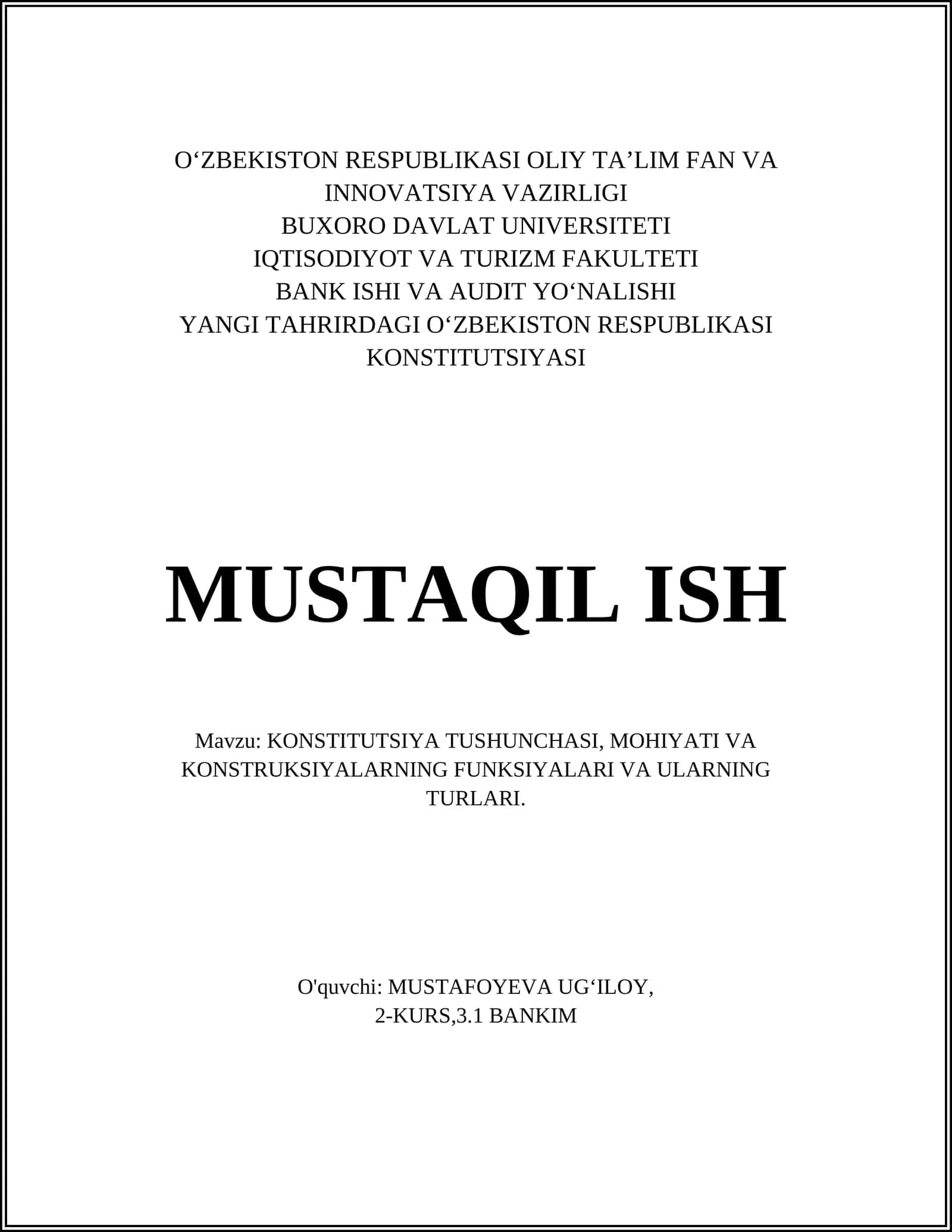 O‘ZBEKISTON RESPUBLIKASI OLIY TA’LIM FAN VA INNOVATSIYA VAZIRLIGI
BUXORO DAVLAT UNIVERSITETI
IQTISODIYOT VA TURIZM FAKULTETI
BANK ISHI VA AUDIT YO‘NALISHI
YANGI TAHRIRDAGI O‘ZBEKISTON RESPUBLIKASI KONSTITUTSIYASI

MUSTAQIL ISH

Mavzu: KONSTITUTSIYA TUSHUNCHASI, MOHIYATI VA KONSTRUKSIYALARNING FUNKSIYALARI VA ULARNING TURLARI.

O'quvchi: MUSTAFOYEVA UG‘ILOY,
2-KURS,3.1 BANKIM